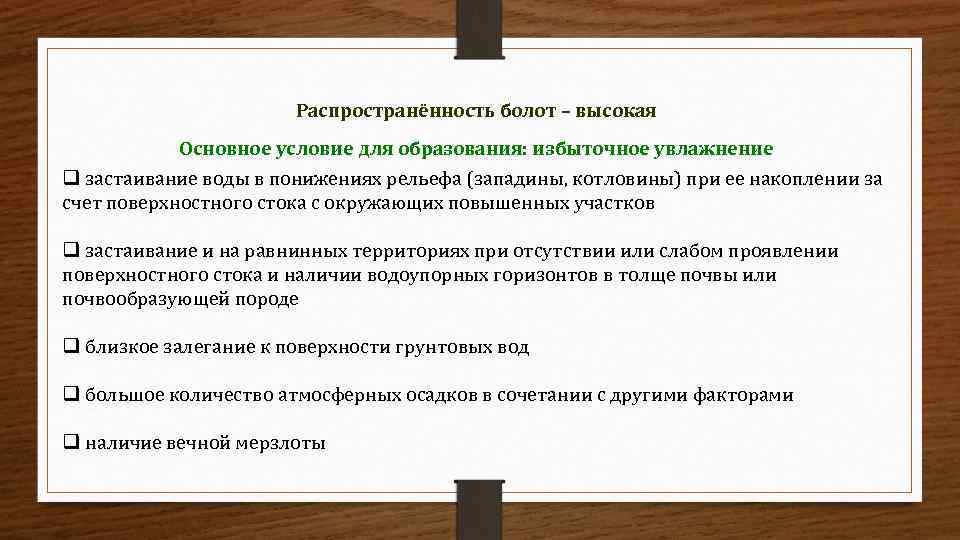 Распространённость болот – высокая

Основное условие для образования: избыточное увлажнение

❑ застаивание воды в понижениях рельефа (западины, котловины) при ее накоплении за счет поверхностного стока с окружающих повышенных участков

❑ застаивание и на равнинных территориях при отсутствии или слабом проявлении поверхностного стока и наличии водоупорных горизонтов в толще почвы или почвообразующей породе

❑ близкое залегание к поверхности грунтовых вод

❑ большое количество атмосферных осадков в сочетании с другими факторами

❑ наличие вечной мерзлоты